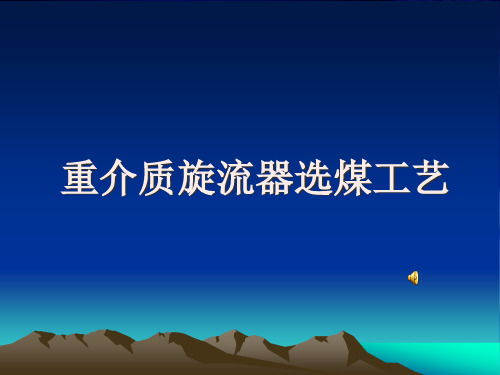 重介质旋流器选煤工艺